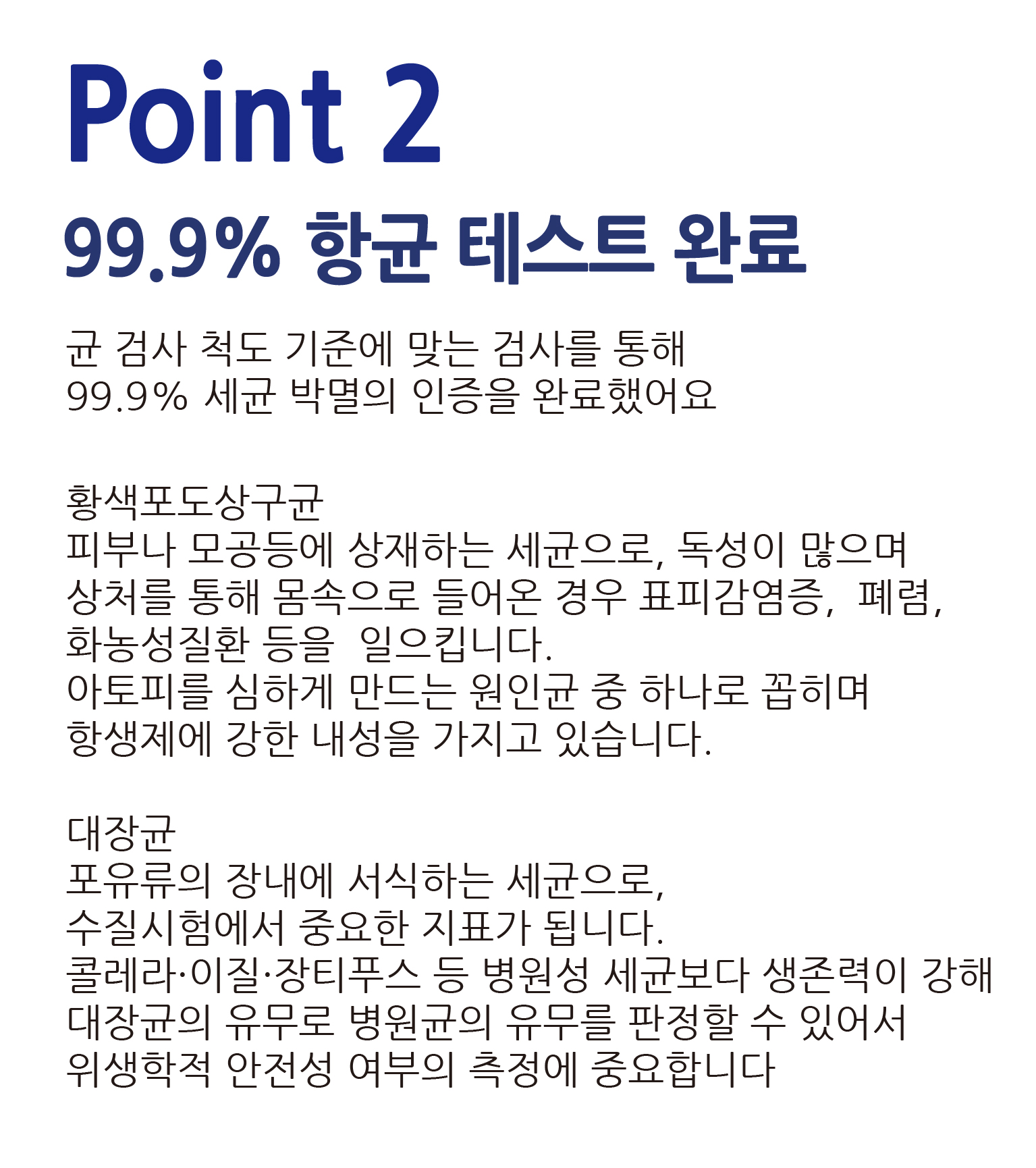 Point 2

99.9% 항균 테스트 완료

균 검사 척도 기준에 맞는 검사를 통해
99.9% 세균 박멸의 인증을 완료했어요

황색포도상구균
피부나 모공등에 상재하는 세균으로, 독성이 많으며
상처를 통해 몸속으로 들어온 경우 표피감염증, 폐렴,
화농성질환 등을 일으킵니다.
아토피를 심하게 만드는 원인균 중 하나로 꼽히며
항생제에 강한 내성을 가지고 있습니다.

대장균
포유류의 장내에 서식하는 세균으로,
수질시험에서 중요한 지표가 됩니다.
콜레라·이질·장티푸스 등 병원성 세균보다 생존력이 강해
대장균의 유무로 병원균의 유무를 판정할 수 있어서
위생학적 안전성 여부의 측정에 중요합니다